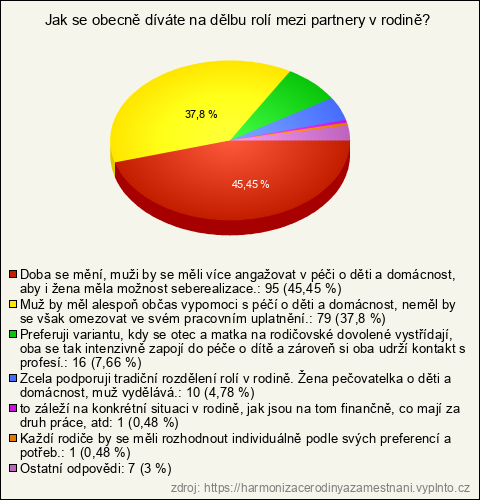 Jak se obecně díváte na dělbu rolí mezi partnery v rodině?

37,8 %

45,45 %

Doba se mění, muži by se měli více angažovat v péči o děti a domácnost, aby i žena měla možnost seberealizace.: 95 (45,45 %)
Muž by měl alespoň občas vypomoci s péčí o děti a domácnost, neměl by se však omezovat ve svém pracovním uplatnění.: 79 (37,8 %)
Preferuji variantu, kdy se otec a matka na rodičovské dovolené vystřídají, oba se tak intenzivně zapojí do péče o dítě a zároveň si oba udrží kontakt s profesí.: 16 (7,66 %)
Zcela podporuji tradiční rozdělení rolí v rodině. Žena pečovatelka o děti a domácnost, muž vydělává.: 10 (4,78 %)
to záleží na konkrétní situaci v rodině, jak jsou na tom finančně, co mají za druh práce, atd: 1 (0,48 %)
Každí rodiče by se měli rozhodnout individuálně podle svých preferencí a potřeb.: 1 (0,48 %)
Ostatní odpovědi: 7 (3 %)

zdroj: https://harmonizacerodinyazamestnani.vyplnto.cz